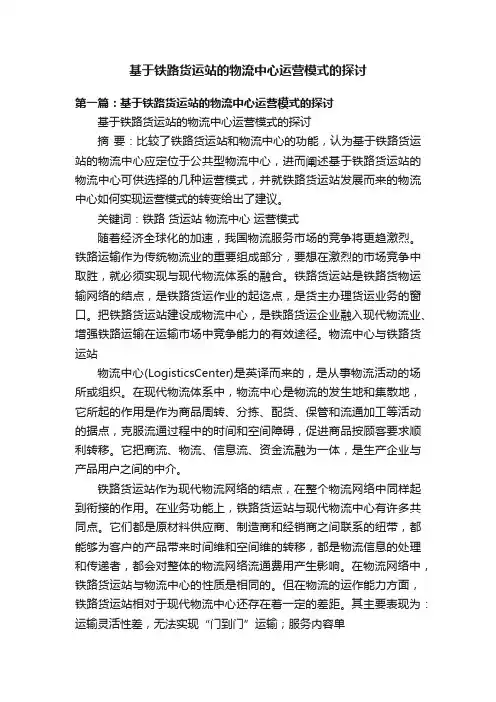 基于铁路货运站的物流中心运营模式的探讨

第一篇：基于铁路货运站的物流中心运营模式的探讨

基于铁路货运站的物流中心运营模式的探讨

摘 要：比较了铁路货运站和物流中心的功能，认为基于铁路货运站的物流中心应定位于公共型物流中心，进而阐述基于铁路货运站的物流中心可供选择的几种运营模式，并就铁路货运站发展而来的物流中心如何实现运营模式的转变给出了建议。

关键词：铁路 货运站 物流中心 运营模式

随着经济全球化的加速，我国物流服务市场的竞争将更趋激烈。铁路运输作为传统物流业的重要组成部分，要想在激烈的市场竞争中取胜，就必须实现与现代物流体系的融合。铁路货运站是铁路货物运输网络的结点，是铁路货运作业的起迄点，是货主办理货运业务的窗口。把铁路货运站建设成物流中心，是铁路货运企业融入现代物流业、增强铁路运输在运输市场中竞争能力的有效途径。物流中心与铁路货运站

物流中心(LogisticsCenter)是英译而来的，是从事物流活动的场所或组织。在现代物流体系中，物流中心是物流的发生地和集散地，它所起的作用是作为商品周转、分拣、配货、保管和流通加工等活动的据点，克服流通过程中的时间和空间障碍，促进商品按顾客要求顺利转移。它把商流、物流、信息流、资金流融为一体，是生产企业与产品用户之间的中介。

铁路货运站作为现代物流网络的结点，在整个物流网络中同样起到衔接的作用。在业务功能上，铁路货运站与现代物流中心有许多共同点。它们都是原材料供应商、制造商和经销商之间联系的纽带，都能够为客户的产品带来时间维和空间维的转移，都是物流信息的处理和传递者，都会对整体的物流网络流通费用产生影响。在物流网络中，铁路货运站与物流中心的性质是相同的。但在物流的运作能力方面，铁路货运站相对于现代物流中心还存在着一定的差距。其主要表现为：运输灵活性差，无法实现“门到门”运输；服务内容单